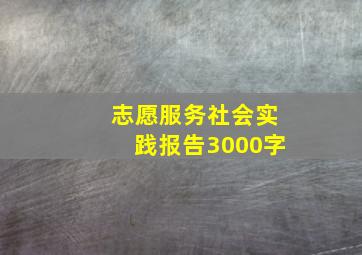 志愿服务社会实践报告3000字